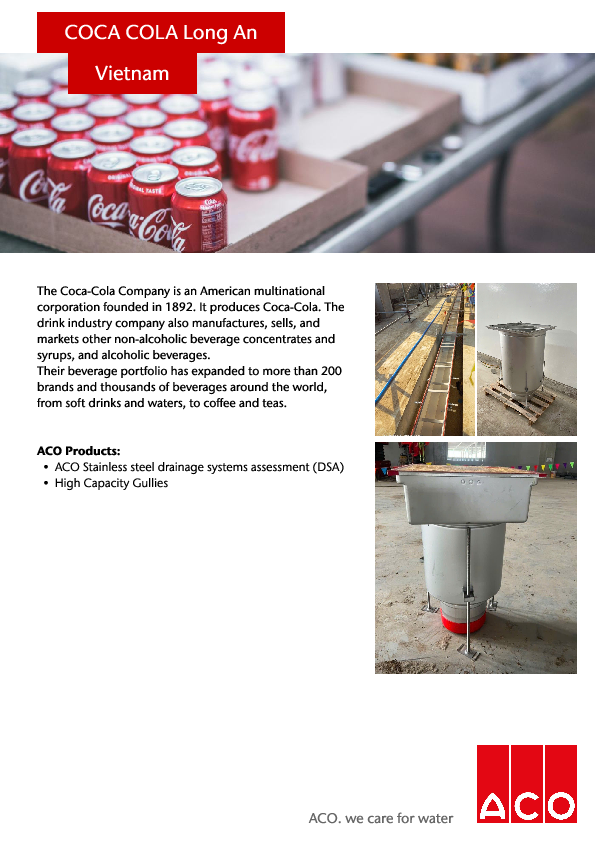 COCA COLA Long An
Vietnam

The Coca-Cola Company is an American multinational corporation founded in 1892. It produces Coca-Cola. The drink industry company also manufactures, sells, and markets other non-alcoholic beverage concentrates and syrups, and alcoholic beverages.
Their beverage portfolio has expanded to more than 200 brands and thousands of beverages around the world, from soft drinks and waters, to coffee and teas.

ACO Products:
• ACO Stainless steel drainage systems assessment (DSA)
• High Capacity Gullies

ACO. we care for water

ACO